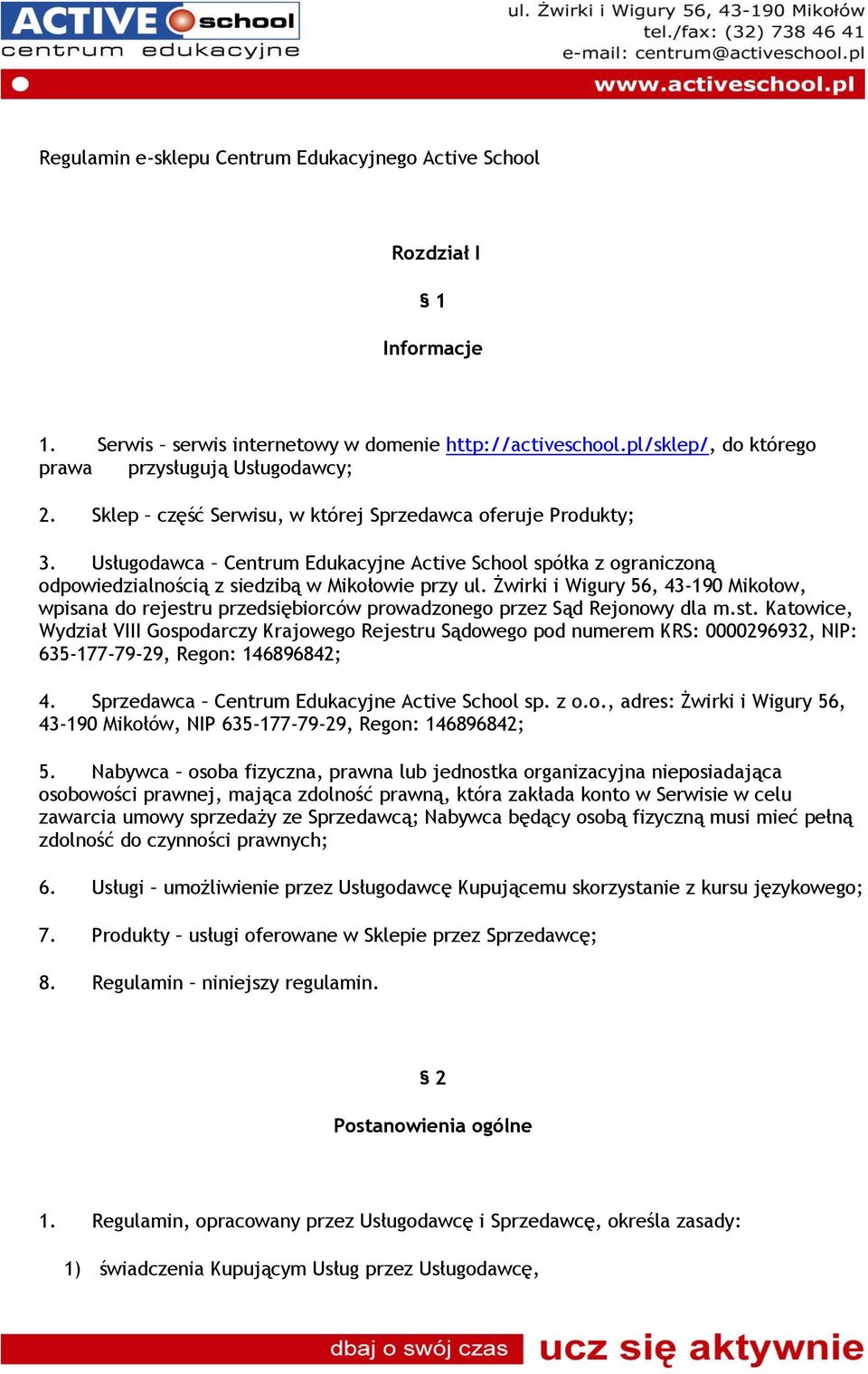 ACTIVE school
centrum edukacyjne

ul. Żwirki i Wigury 56, 43-190 Mikołów
tel./fax: (32) 738 46 41
e-mail: centrum@activeschool.pl

www.activeschool.pl

Regulamin e-sklepu Centrum Edukacyjnego Active School

Rozdział I

§ 1

Informacje

1. Serwis – serwis internetowy w domenie http://activeschool.pl/sklep/, do którego prawa przysługują Usługodawcy;

2. Sklep – część Serwisu, w której Sprzedawca oferuje Produkty;

3. Usługodawca – Centrum Edukacyjne Active School spółka z ograniczoną odpowiedzialnością z siedzibą w Mikołowie przy ul. Żwirki i Wigury 56, 43-190 Mikołow, wpisana do rejestru przedsiębiorców prowadzonego przez Sąd Rejonowy dla m.st. Katowice, Wydział VIII Gospodarczy Krajowego Rejestru Sądowego pod numerem KRS: 0000296932, NIP: 635-177-79-29, Regon: 146896842;

4. Sprzedawca – Centrum Edukacyjne Active School sp. z o.o., adres: Żwirki i Wigury 56, 43-190 Mikołów, NIP 635-177-79-29, Regon: 146896842;

5. Nabywca – osoba fizyczna, prawna lub jednostka organizacyjna nieposiadająca osobowości prawnej, mająca zdolność prawną, która zakłada konto w Serwisie w celu zawarcia umowy sprzedaży ze Sprzedawcą; Nabywca będący osobą fizyczną musi mieć pełną zdolność do czynności prawnych;

6. Usługi – umożliwienie przez Usługodawcę Kupującemu skorzystanie z kursu językowego;

7. Produkty – usługi oferowane w Sklepie przez Sprzedawcę;

8. Regulamin – niniejszy regulamin.

§ 2

Postanowienia ogólne

1. Regulamin, opracowany przez Usługodawcę i Sprzedawcę, określa zasady:

1) świadczenia Kupującym Usług przez Usługodawcę,

dbaj o swój czas ucz się aktywnie